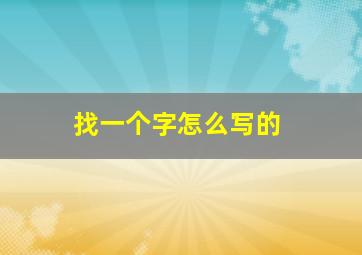 找一个字怎么写的